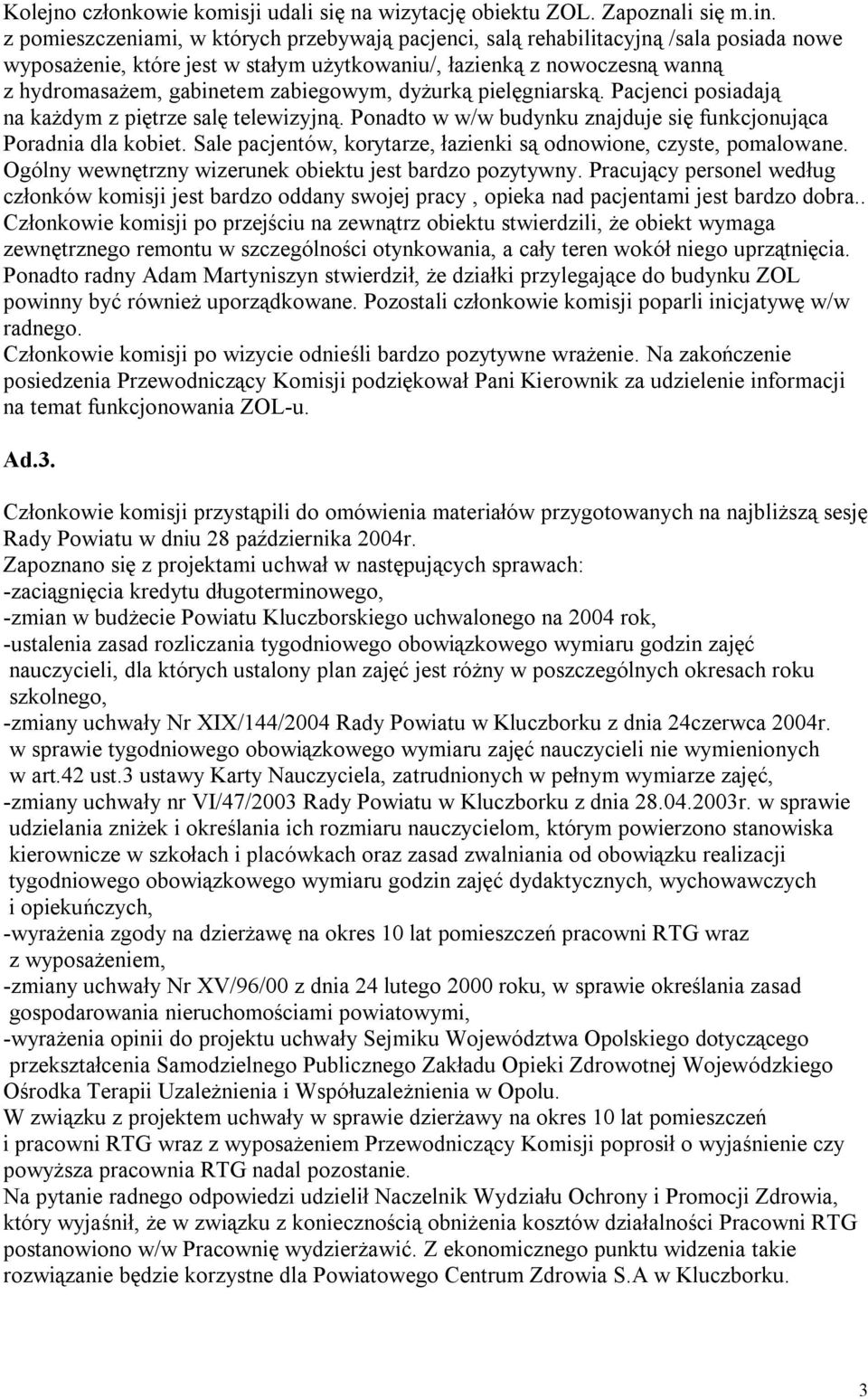 Kolejno członkowie komisji udali się na wizytację obiektu ZOL. Zapoznali się m.in. z pomieszczeniami, w których przebywają pacjenci, salą rehabilitacyjną /sala posiada nowe wyposażenie, które jest w stałym użytkowaniu/, łazienką z nowoczesną wanną z hydromasażem, gabinetem zabiegowym, dyżurką pielęgniarską. Pacjenci posiadają na każdym z piętrze salę telewizyjną. Ponadto w w/w budynku znajduje się funkcjonująca Poradnia dla kobiet. Sale pacjentów, korytarze, łazienki są odnowione, czyste, pomalowane. Ogólny wewnętrzny wizerunek obiektu jest bardzo pozytywny. Pracujący personel według członków komisji jest bardzo oddany swojej pracy , opieka nad pacjentami jest bardzo dobra.. Członkowie komisji po przejściu na zewnątrz obiektu stwierdzili, że obiekt wymaga zewnętrznego remontu w szczególności otynkowania, a cały teren wokół niego uprzątnięcia. Ponadto radny Adam Martyniszyn stwierdził, że działki przylegające do budynku ZOL powinny być również uporządkowane. Pozostali członkowie komisji poparli inicjatywę w/w radnego.
Członkowie komisji po wizycie odnieśli bardzo pozytywne wrażenie. Na zakończenie posiedzenia Przewodniczący Komisji podziękował Pani Kierownik za udzielenie informacji na temat funkcjonowania ZOL-u.

Ad.3.

Członkowie komisji przystąpili do omówienia materiałów przygotowanych na najbliższą sesję Rady Powiatu w dniu 28 października 2004r.
Zapoznano się z projektami uchwał w następujących sprawach:
-zaciągnięcia kredytu długoterminowego,
-zmian w budżecie Powiatu Kluczborskiego uchwalonego na 2004 rok,
-ustalenia zasad rozliczania tygodniowego obowiązkowego wymiaru godzin zajęć nauczycieli, dla których ustalony plan zajęć jest różny w poszczególnych okresach roku szkolnego,
-zmiany uchwały Nr XIX/144/2004 Rady Powiatu w Kluczborku z dnia 24czerwca 2004r. w sprawie tygodniowego obowiązkowego wymiaru zajęć nauczycieli nie wymienionych w art.42 ust.3 ustawy Karty Nauczyciela, zatrudnionych w pełnym wymiarze zajęć,
-zmiany uchwały nr VI/47/2003 Rady Powiatu w Kluczborku z dnia 28.04.2003r. w sprawie udzielania zniżek i określania ich rozmiaru nauczycielom, którym powierzono stanowiska kierownicze w szkołach i placówkach oraz zasad zwalniania od obowiązku realizacji tygodniowego obowiązkowego wymiaru godzin zajęć dydaktycznych, wychowawczych i opiekuńczych,
-wyrażenia zgody na dzierżawę na okres 10 lat pomieszczeń pracowni RTG wraz z wyposażeniem,
-zmiany uchwały Nr XV/96/00 z dnia 24 lutego 2000 roku, w sprawie określania zasad gospodarowania nieruchomościami powiatowymi,
-wyrażenia opinii do projektu uchwały Sejmiku Województwa Opolskiego dotyczącego przekształcenia Samodzielnego Publicznego Zakładu Opieki Zdrowotnej Wojewódzkiego Ośrodka Terapii Uzależnienia i Współuzależnienia w Opolu.
W związku z projektem uchwały w sprawie dzierżawy na okres 10 lat pomieszczeń i pracowni RTG wraz z wyposażeniem Przewodniczący Komisji poprosił o wyjaśnienie czy powyższa pracownia RTG nadal pozostanie.
Na pytanie radnego odpowiedzi udzielił Naczelnik Wydziału Ochrony i Promocji Zdrowia, który wyjaśnił, że w związku z koniecznością obniżenia kosztów działalności Pracowni RTG postanowiono w/w Pracownię wydzierżawić. Z ekonomicznego punktu widzenia takie rozwiązanie będzie korzystne dla Powiatowego Centrum Zdrowia S.A w Kluczborku.

3